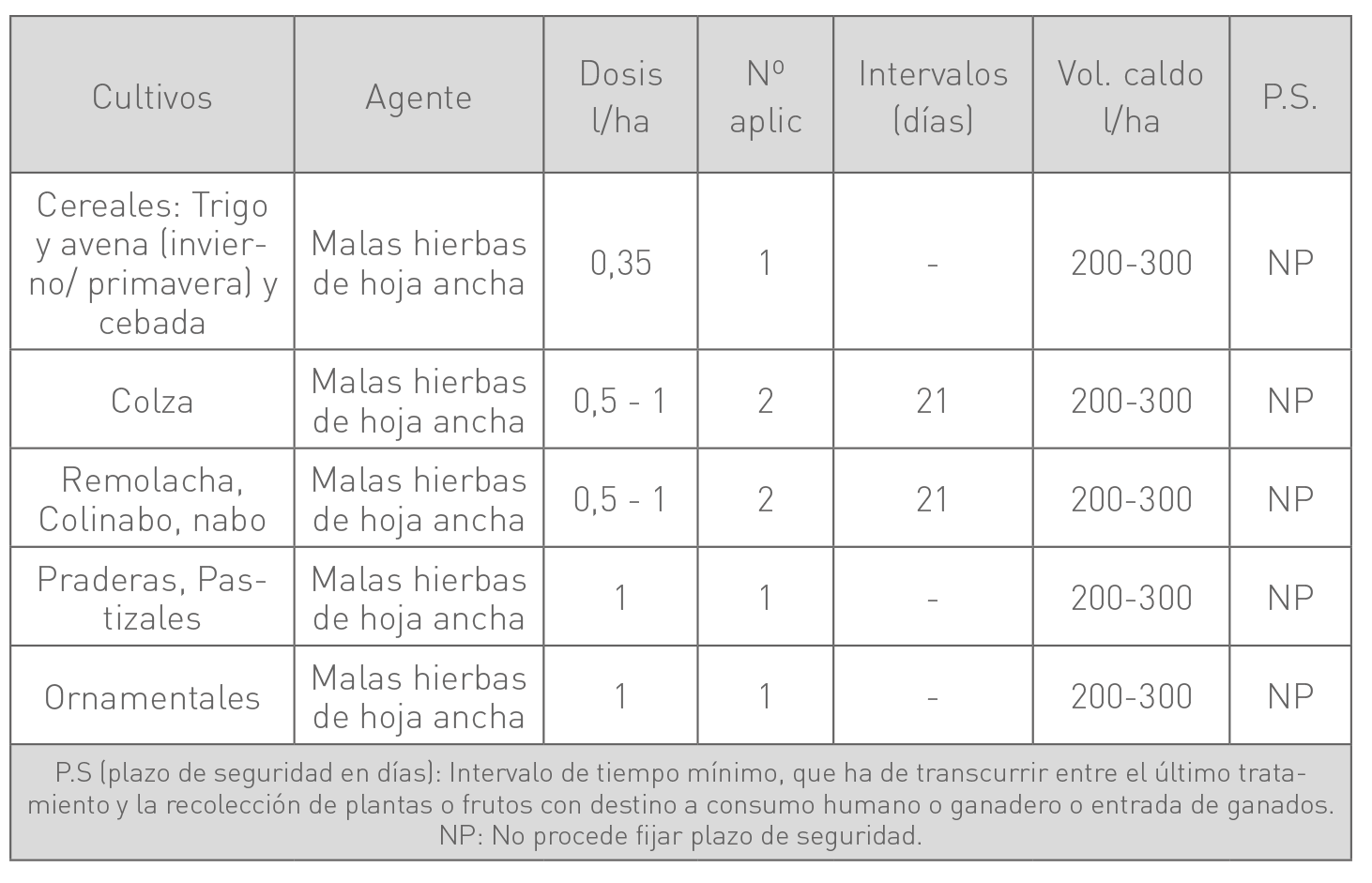 | Cultivos | Agente | Dosis l/ha | Nº aplic | Intervalos (días) | Vol. caldo l/ha | P.S. |
|---|---|---|---|---|---|---|
| Cereales: Trigo y avena (invierno/ primavera) y cebada | Malas hierbas de hoja ancha | 0,35 | 1 | - | 200-300 | NP |
| Colza | Malas hierbas de hoja ancha | 0,5 - 1 | 2 | 21 | 200-300 | NP |
| Remolacha, Colinabo, nabo | Malas hierbas de hoja ancha | 0,5 - 1 | 2 | 21 | 200-300 | NP |
| Praderas, Pastizales | Malas hierbas de hoja ancha | 1 | 1 | - | 200-300 | NP |
| Ornamentales | Malas hierbas de hoja ancha | 1 | 1 | - | 200-300 | NP |

P.S (plazo de seguridad en días): Intervalo de tiempo mínimo, que ha de transcurrir entre el último tratamiento y la recolección de plantas o frutos con destino a consumo humano o ganadero o entrada de ganados. NP: No procede fijar plazo de seguridad.